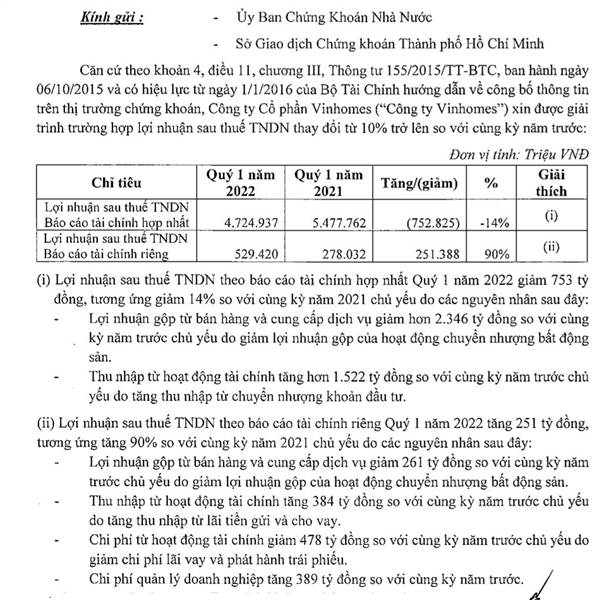 Kính gửi : - Ủy Ban Chứng Khoán Nhà Nước

- Sở Giao dịch Chứng khoán Thành phố Hồ Chí Minh

Căn cứ theo khoản 4, điều 11, chương III, Thông tư 155/2015/TT-BTC, ban hành ngày 06/10/2015 và có hiệu lực từ ngày 1/1/2016 của Bộ Tài Chính hướng dẫn về công bố thông tin trên thị trường chứng khoán, Công ty Cổ phần Vinhomes ("Công ty Vinhomes") xin được giải trình trường hợp lợi nhuận sau thuế TNDN thay đổi từ 10% trở lên so với cùng kỳ năm trước:

Đơn vị tính: Triệu VNĐ

| Chỉ tiêu | Quý 1 năm 2022 | Quý 1 năm 2021 | Tăng/(giảm) | % | Giải thích |
|---|---|---|---|---|---|
| Lợi nhuận sau thuế TNDN Báo cáo tài chính hợp nhất | 4.724.937 | 5.477.762 | (752.825) | -14% | (i) |
| Lợi nhuận sau thuế TNDN Báo cáo tài chính riêng | 529.420 | 278.032 | 251.388 | 90% | (ii) |

(i) Lợi nhuận sau thuế TNDN theo báo cáo tài chính hợp nhất Quý 1 năm 2022 giảm 753 tỷ đồng, tương ứng giảm 14% so với cùng kỳ năm 2021 chủ yếu do các nguyên nhân sau đây:
- Lợi nhuận gộp từ bán hàng và cung cấp dịch vụ giảm hơn 2.346 tỷ đồng so với cùng kỳ năm trước chủ yếu do giảm lợi nhuận gộp của hoạt động chuyển nhượng bất động sản.
- Thu nhập từ hoạt động tài chính tăng hơn 1.522 tỷ đồng so với cùng kỳ năm trước chủ yếu do tăng thu nhập từ chuyển nhượng khoản đầu tư.

(ii) Lợi nhuận sau thuế TNDN theo báo cáo tài chính riêng Quý 1 năm 2022 tăng 251 tỷ đồng, tương ứng tăng 90% so với cùng kỳ năm 2021 chủ yếu do các nguyên nhân sau đây:
- Lợi nhuận gộp từ bán hàng và cung cấp dịch vụ giảm 261 tỷ đồng so với cùng kỳ năm trước chủ yếu do giảm lợi nhuận gộp của hoạt động chuyển nhượng bất động sản.
- Thu nhập từ hoạt động tài chính tăng 384 tỷ đồng so với cùng kỳ năm trước chủ yếu do tăng thu nhập từ lãi tiền gửi và cho vay.
- Chi phí từ hoạt động tài chính giảm 478 tỷ đồng so với cùng kỳ năm trước chủ yếu do giảm chi phí lãi vay và phát hành trái phiếu.
- Chi phí quản lý doanh nghiệp tăng 389 tỷ đồng so với cùng kỳ năm trước.